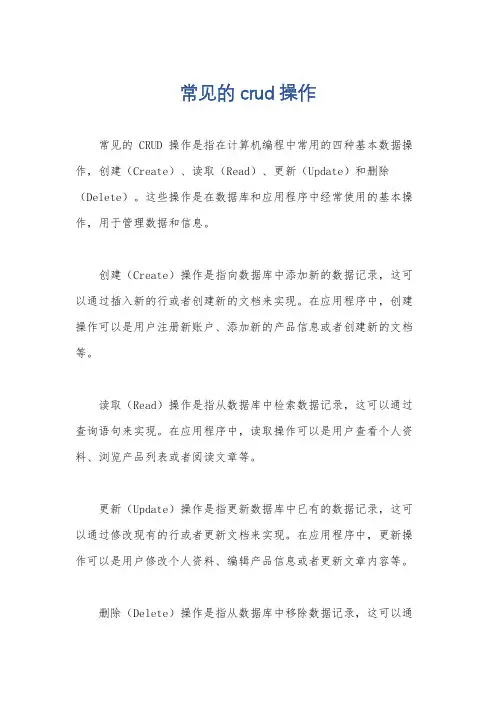 常见的 crud 操作

常见的 CRUD 操作是指在计算机编程中常用的四种基本数据操作，创建（Create）、读取（Read）、更新（Update）和删除（Delete）。这些操作是在数据库和应用程序中经常使用的基本操作，用于管理数据和信息。

创建（Create）操作是指向数据库中添加新的数据记录，这可以通过插入新的行或者创建新的文档来实现。在应用程序中，创建操作可以是用户注册新账户、添加新的产品信息或者创建新的文档等。

读取（Read）操作是指从数据库中检索数据记录，这可以通过查询语句来实现。在应用程序中，读取操作可以是用户查看个人资料、浏览产品列表或者阅读文章等。

更新（Update）操作是指更新数据库中已有的数据记录，这可以通过修改现有的行或者更新文档来实现。在应用程序中，更新操作可以是用户修改个人资料、编辑产品信息或者更新文章内容等。

删除（Delete）操作是指从数据库中移除数据记录，这可以通